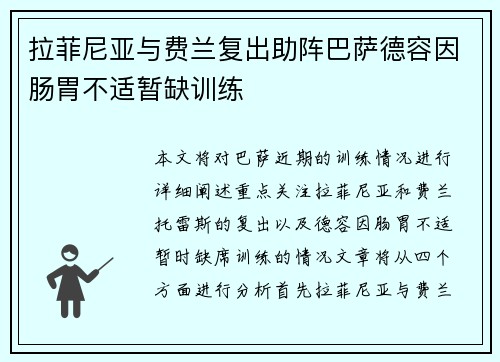 拉菲尼亚与费兰复出助阵巴萨德容因肠胃不适暂缺训练

本文将对巴萨近期的训练情况进行详细阐述重点关注拉菲尼亚和费兰托雷斯的复出以及德容因肠胃不适暂时缺席训练的情况文章将从四个方面进行分析首先拉菲尼亚与费兰